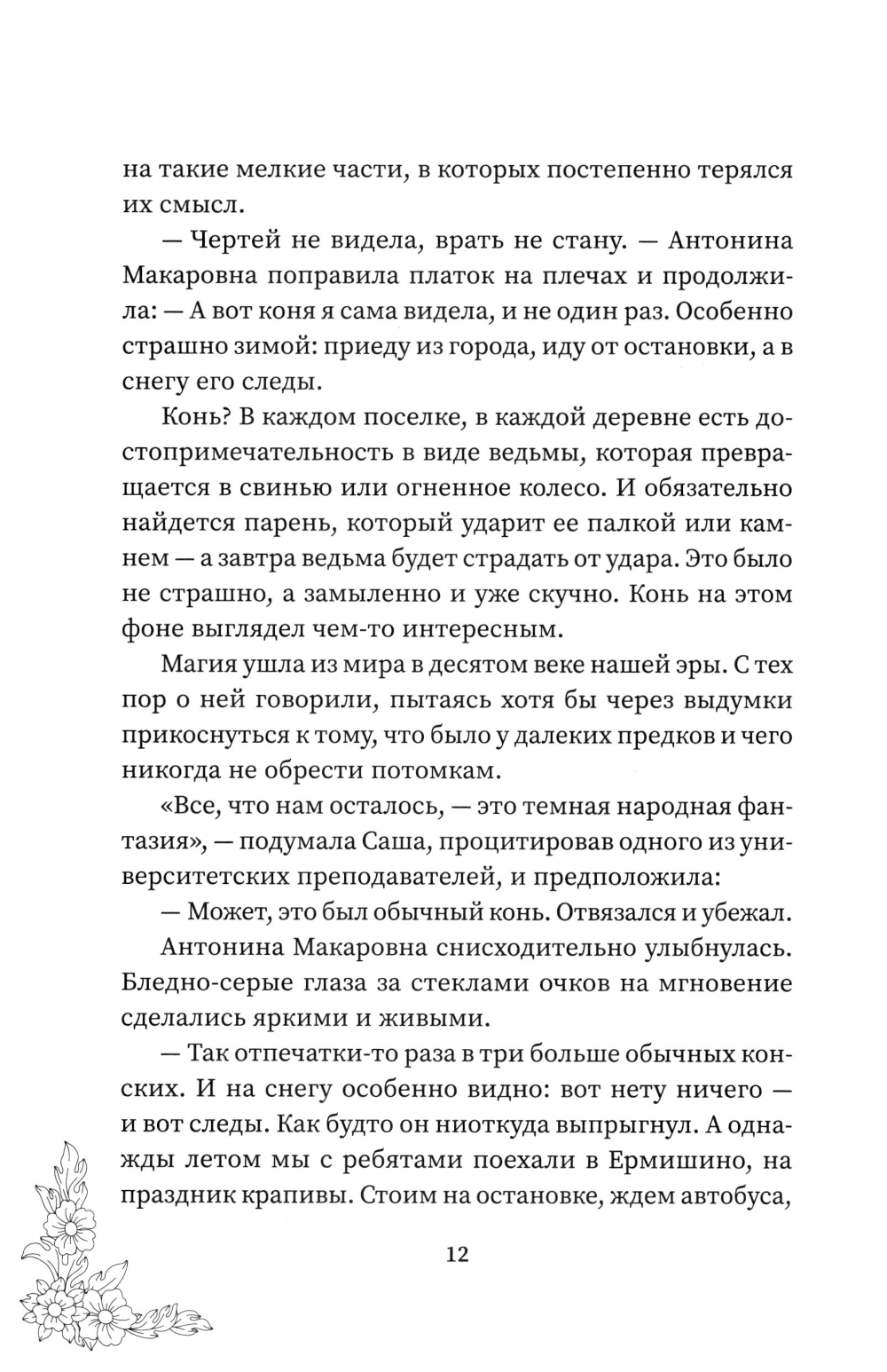 на такие мелкие части, в которых постепенно терялся их смысл.

— Чертей не видела, врать не стану. — Антонина Макаровна поправила платок на плечах и продолжила: — А вот коня я сама видела, и не один раз. Особенно страшно зимой: приеду из города, иду от остановки, а в снегу его следы.

Конь? В каждом поселке, в каждой деревне есть достопримечательность в виде ведьмы, которая превращается в свинью или огненное колесо. И обязательно найдется парень, который ударит ее палкой или камнем — а завтра ведьма будет страдать от удара. Это было не страшно, а замыленно и уже скучно. Конь на этом фоне выглядел чем-то интересным.

Магия ушла из мира в десятом веке нашей эры. С тех пор о ней говорили, пытаясь хотя бы через выдумки прикоснуться к тому, что было у далеких предков и чего никогда не обрести потомкам.

«Все, что нам осталось, — это темная народная фантазия», — подумала Саша, процитировав одного из университетских преподавателей, и предположила:

— Может, это был обычный конь. Отвязался и убежал.

Антонина Макаровна снисходительно улыбнулась. Бледно-серые глаза за стеклами очков на мгновение сделались яркими и живыми.

— Так отпечатки-то раза в три больше обычных конских. И на снегу особенно видно: вот нету ничего — и вот следы. Как будто он ниоткуда выпрыгнул. А однажды летом мы с ребятами поехали в Ермишино, на праздник крапивы. Стоим на остановке, ждем автобуса,

12